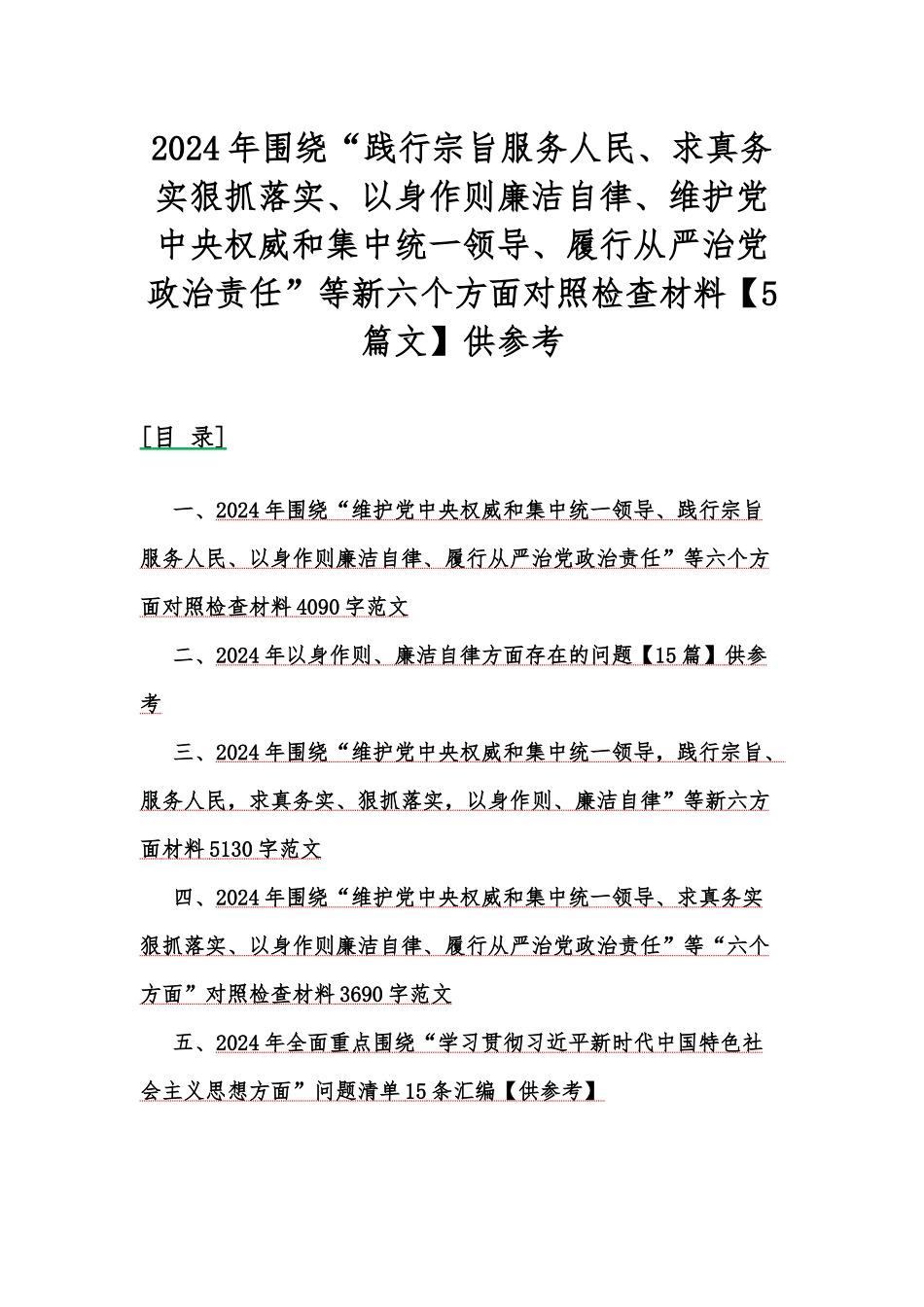 2024年围绕“践行宗旨服务人民、求真务实狠抓落实、以身作则廉洁自律、维护党中央权威和集中统一领导、履行从严治党政治责任”等新六个方面对照检查材料【5篇文】供参考

[目 录]

一、2024年围绕“维护党中央权威和集中统一领导、践行宗旨服务人民、以身作则廉洁自律、履行从严治党政治责任”等六个方面对照检查材料4090字范文

二、2024年以身作则、廉洁自律方面存在的问题【15篇】供参考

三、2024年围绕“维护党中央权威和集中统一领导，践行宗旨、服务人民，求真务实、狠抓落实，以身作则、廉洁自律”等新六方面材料5130字范文

四、2024年围绕“维护党中央权威和集中统一领导、求真务实狠抓落实、以身作则廉洁自律、履行从严治党政治责任”等“六个方面”对照检查材料3690字范文

五、2024年全面重点围绕“学习贯彻习近平新时代中国特色社会主义思想方面”问题清单15条汇编【供参考】